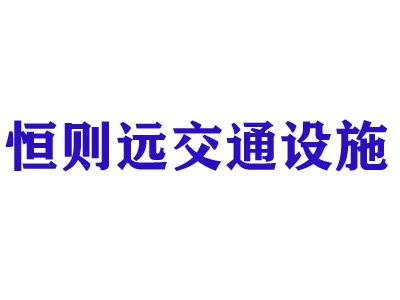 恒则远交通设施